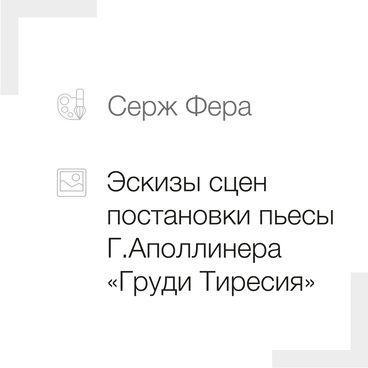 Серж Фера

Эскизы сцен постановки пьесы Г.Аполлинера «Груди Тиресия»